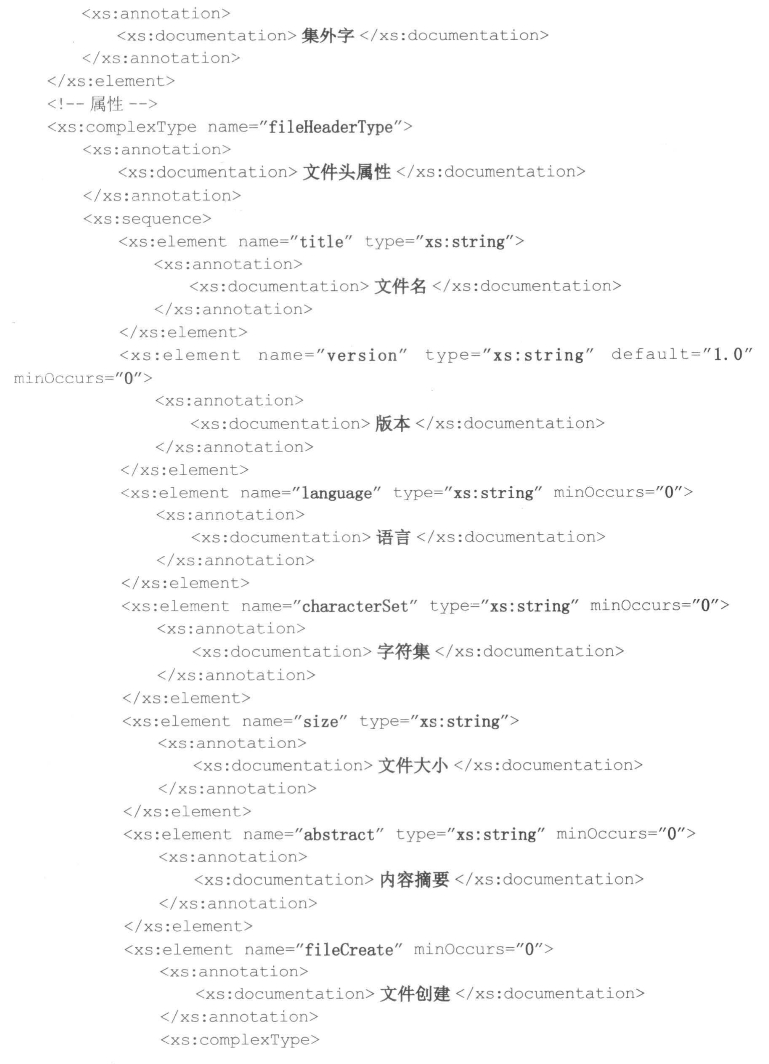 <xs:annotation>
<xs:documentation> 集外字 </xs:documentation>
</xs:annotation>
</xs:element>
<!-- 属性 -->
<xs:complexType name="fileHeaderType">
<xs:annotation>
<xs:documentation> 文件头属性 </xs:documentation>
</xs:annotation>
<xs:sequence>
<xs:element name="title" type="xs:string">
<xs:annotation>
<xs:documentation> 文件名 </xs:documentation>
</xs:annotation>
</xs:element>
<xs:element name="version" type="xs:string" default="1.0" minOccurs="0">
<xs:annotation>
<xs:documentation> 版本 </xs:documentation>
</xs:annotation>
</xs:element>
<xs:element name="language" type="xs:string" minOccurs="0">
<xs:annotation>
<xs:documentation> 语言 </xs:documentation>
</xs:annotation>
</xs:element>
<xs:element name="characterSet" type="xs:string" minOccurs="0">
<xs:annotation>
<xs:documentation> 字符集 </xs:documentation>
</xs:annotation>
</xs:element>
<xs:element name="size" type="xs:string">
<xs:annotation>
<xs:documentation> 文件大小 </xs:documentation>
</xs:annotation>
</xs:element>
<xs:element name="abstract" type="xs:string" minOccurs="0">
<xs:annotation>
<xs:documentation> 内容摘要 </xs:documentation>
</xs:annotation>
</xs:element>
<xs:element name="fileCreate" minOccurs="0">
<xs:annotation>
<xs:documentation> 文件创建 </xs:documentation>
</xs:annotation>
<xs:complexType>